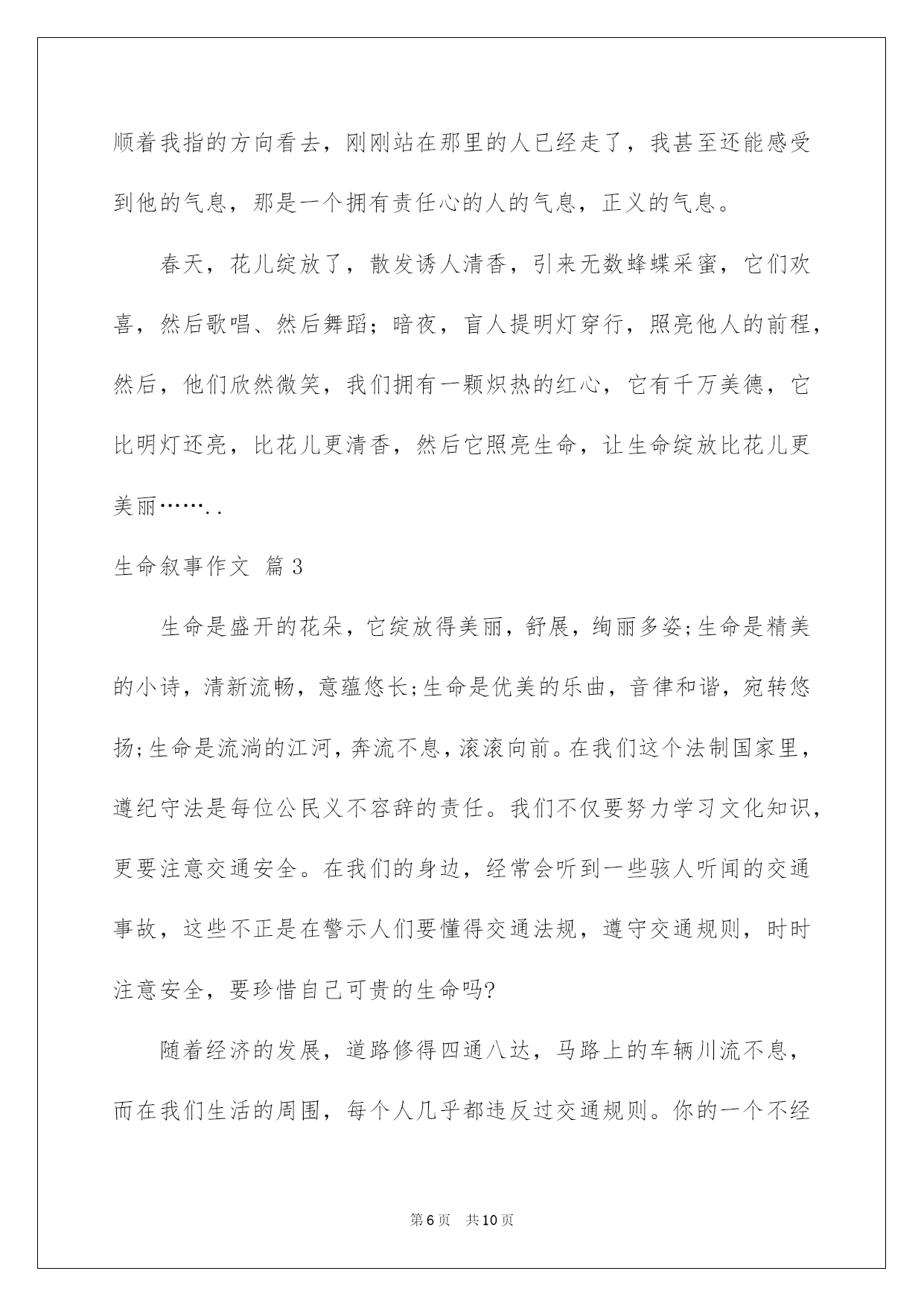 顺着我指的方向看去，刚刚站在那里的人已经走了，我甚至还能感受到他的气息，那是一个拥有责任心的人的气息，正义的气息。

春天，花儿绽放了，散发诱人清香，引来无数蜂蝶采蜜，它们欢喜，然后歌唱、然后舞蹈；暗夜，盲人提明灯穿行，照亮他人的前程，然后，他们欣然微笑，我们拥有一颗炽热的红心，它有千万美德，它比明灯还亮，比花儿更清香，然后它照亮生命，让生命绽放比花儿更美丽……..

生命叙事作文 篇3

生命是盛开的花朵，它绽放得美丽，舒展，绚丽多姿;生命是精美的小诗，清新流畅，意蕴悠长;生命是优美的乐曲，音律和谐，宛转悠扬;生命是流淌的江河，奔流不息，滚滚向前。在我们这个法制国家里，遵纪守法是每位公民义不容辞的责任。我们不仅要努力学习文化知识，更要注意交通安全。在我们的身边，经常会听到一些骇人听闻的交通事故，这些不正是在警示人们要懂得交通法规，遵守交通规则，时时注意安全，要珍惜自己可贵的生命吗?

随着经济的发展，道路修得四通八达，马路上的车辆川流不息，而在我们生活的周围，每个人几乎都违反过交通规则。你的一个不经

第6页 共10页